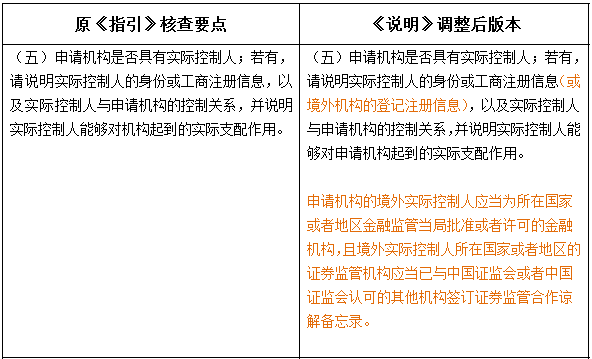 | 原《指引》核查要点 | 《说明》调整后版本 |
|---|---|
| （五）申请机构是否具有实际控制人；若有，请说明实际控制人的身份或工商注册信息，以及实际控制人与申请机构的控制关系，并说明实际控制人能够对机构起到的实际支配作用。 | （五）申请机构是否具有实际控制人；若有，请说明实际控制人的身份或工商注册信息（或境外机构的登记注册信息），以及实际控制人与申请机构的控制关系，并说明实际控制人能够对申请机构起到的实际支配作用。<br><br>申请机构的境外实际控制人应当为所在国家或者地区金融监管当局批准或者许可的金融机构，且境外实际控制人所在国家或者地区的证券监管机构应当已与中国证监会或者中国证监会认可的其他机构签订证券监管合作谅解备忘录。 |